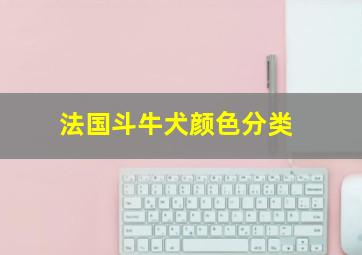 法国斗牛犬颜色分类